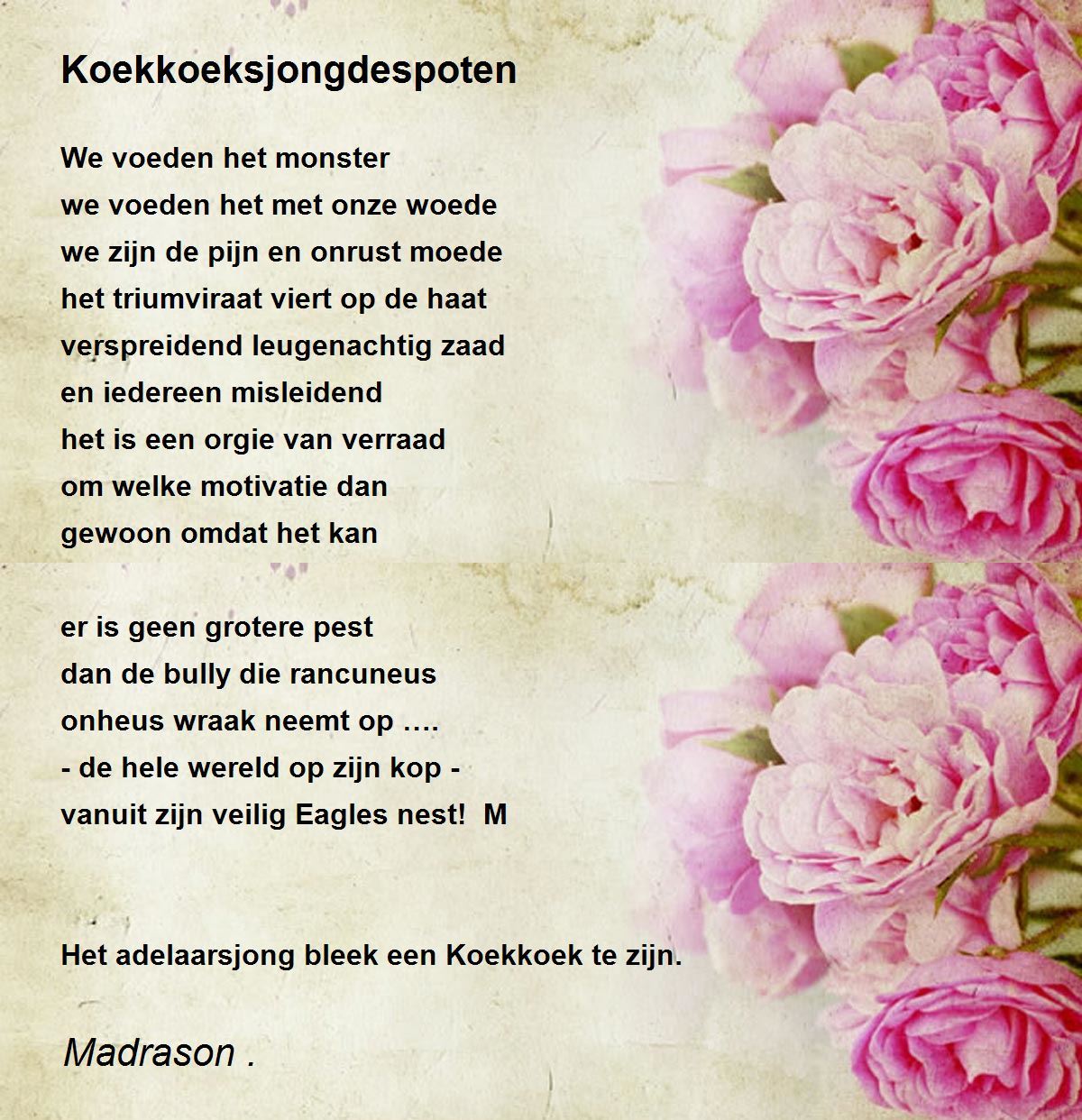 Koekkoeksjongdespoten

We voeden het monster
we voeden het met onze woede
we zijn de pijn en onrust moede
het triumviraat viert op de haat
verspreidend leugenachtig zaad
en iedereen misleidend
het is een orgie van verraad
om welke motivatie dan
gewoon omdat het kan

er is geen grotere pest
dan de bully die rancuneus
onheus wraak neemt op ….
- de hele wereld op zijn kop -
vanuit zijn veilig Eagles nest!  M

Het adelaarsjong bleek een Koekkoek te zijn.

Madrason .